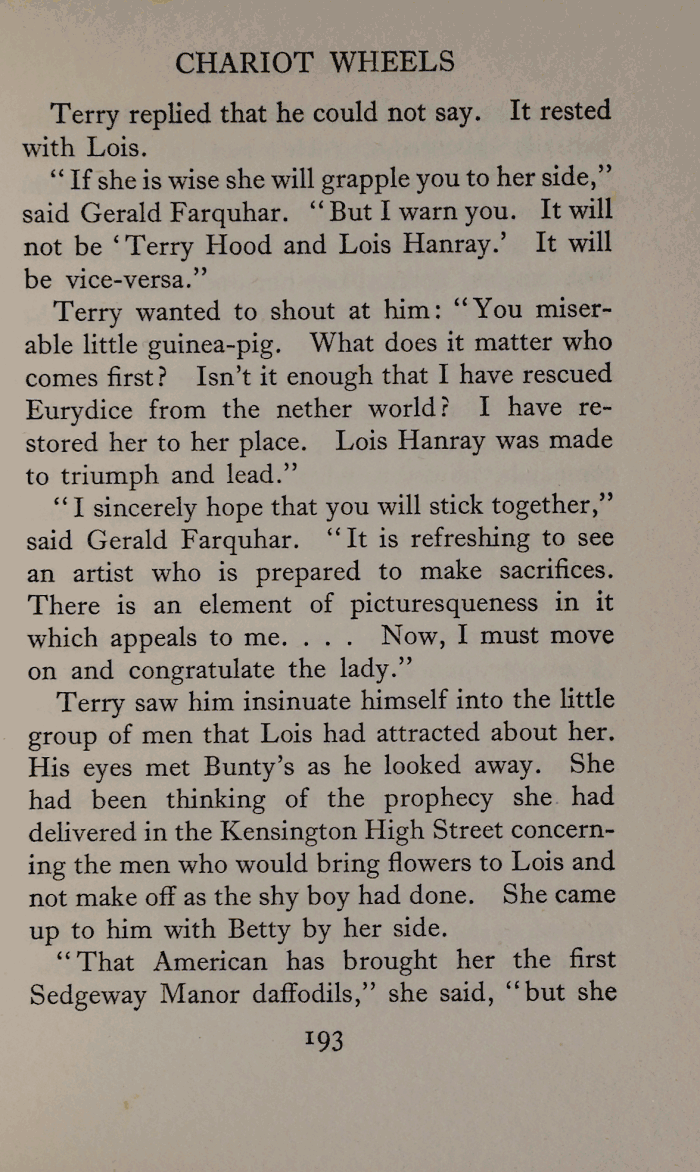 CHARIOT WHEELS

Terry replied that he could not say. It rested with Lois.

"If she is wise she will grapple you to her side," said Gerald Farquhar. "But I warn you. It will not be 'Terry Hood and Lois Hanray.' It will be vice-versa."

Terry wanted to shout at him: "You miserable little guinea-pig. What does it matter who comes first? Isn't it enough that I have rescued Eurydice from the nether world? I have restored her to her place. Lois Hanray was made to triumph and lead."

"I sincerely hope that you will stick together," said Gerald Farquhar. "It is refreshing to see an artist who is prepared to make sacrifices. There is an element of picturesqueness in it which appeals to me. . . . Now, I must move on and congratulate the lady."

Terry saw him insinuate himself into the little group of men that Lois had attracted about her. His eyes met Bunty's as he looked away. She had been thinking of the prophecy she had delivered in the Kensington High Street concerning the men who would bring flowers to Lois and not make off as the shy boy had done. She came up to him with Betty by her side.

"That American has brought her the first Sedgeway Manor daffodils," she said, "but she

193